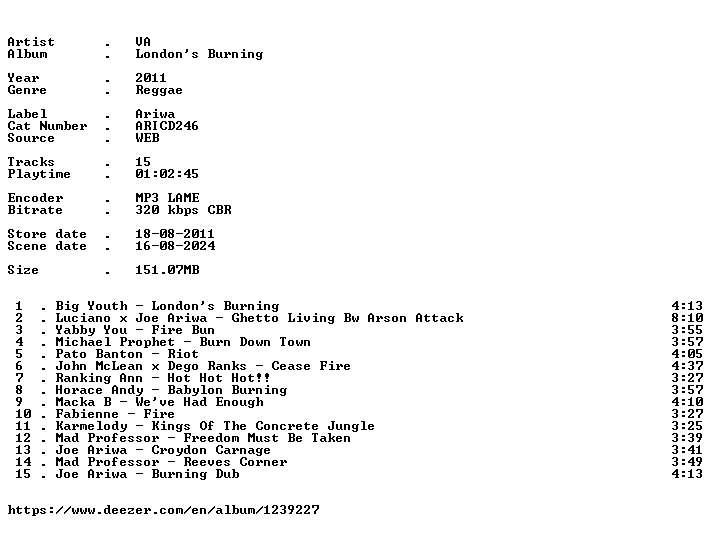 Artist . VA
Album . London's Burning

Year . 2011
Genre . Reggae

Label . Ariwa
Cat Number . ARICD246
Source . WEB

Tracks . 15
Playtime . 01:02:45

Encoder . MP3 LAME
Bitrate . 320 kbps CBR

Store date . 18-08-2011
Scene date . 16-08-2024

Size . 151.07MB

1 . Big Youth - London's Burning 4:13
2 . Luciano x Joe Ariwa - Ghetto Living Bw Arson Attack 8:10
3 . Yabby You - Fire Bun 3:55
4 . Michael Prophet - Burn Down Town 3:57
5 . Pato Banton - Riot 4:05
6 . John McLean x Dego Ranks - Cease Fire 4:37
7 . Ranking Ann - Hot Hot Hot!! 3:27
8 . Horace Andy - Babylon Burning 3:57
9 . Macka B - We've Had Enough 4:10
10 . Fabienne - Fire 3:27
11 . Karmelody - Kings Of The Concrete Jungle 3:25
12 . Mad Professor - Freedom Must Be Taken 3:39
13 . Joe Ariwa - Croydon Carnage 3:41
14 . Mad Professor - Reeves Corner 3:49
15 . Joe Ariwa - Burning Dub 4:13

https://www.deezer.com/en/album/1239227